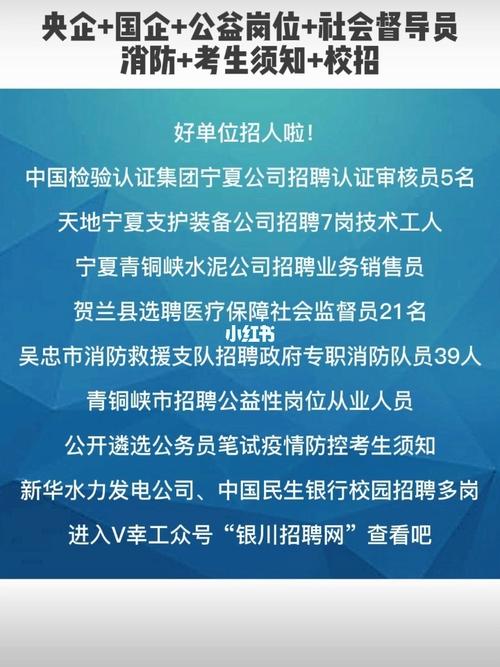 央企+国企+公益岗位+社会督导员
消防+考生须知+校招

好单位招人啦！

中国检验认证集团宁夏公司招聘认证审核员5名

天地宁夏支护装备公司招聘7岗技术工人

宁夏青铜峡水泥公司招聘业务销售员

贺兰县选聘医疗保障社会监督员21名

小红书

吴忠市消防救援支队招聘政府专职消防队员39人

青铜峡市招聘公益性岗位从业人员

公开遴选公务员笔试疫情防控考生须知

新华水力发电公司、中国民生银行校园招聘多岗

进入V幸工众号“银川招聘网”查看吧